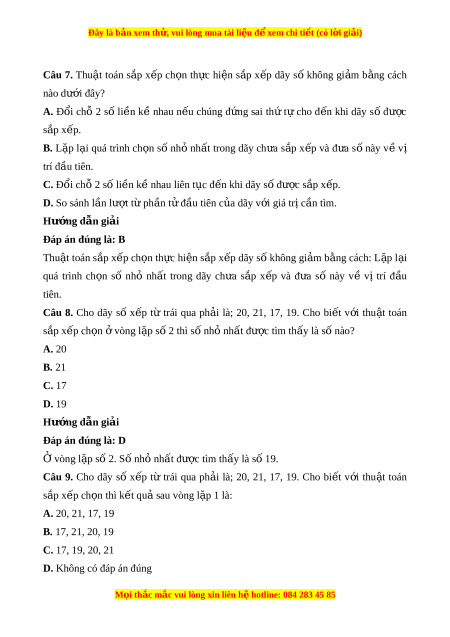 Đây là bản xem thử, vui lòng mua tài liệu để xem chi tiết (có lời giải)

**Câu 7.** Thuật toán sắp xếp chọn thực hiện sắp xếp dãy số không giảm bằng cách nào dưới đây?

**A.** Đổi chỗ 2 số liền kề nhau nếu chúng đứng sai thứ tự cho đến khi dãy số được sắp xếp.

**B.** Lặp lại quá trình chọn số nhỏ nhất trong dãy chưa sắp xếp và đưa số này về vị trí đầu tiên.

**C.** Đổi chỗ 2 số liền kề nhau liên tục đến khi dãy số được sắp xếp.

**D.** So sánh lần lượt từ phần tử đầu tiên của dãy với giá trị cần tìm.

**Hướng dẫn giải**

**Đáp án đúng là: B**

Thuật toán sắp xếp chọn thực hiện sắp xếp dãy số không giảm bằng cách: Lặp lại quá trình chọn số nhỏ nhất trong dãy chưa sắp xếp và đưa số này về vị trí đầu tiên.

**Câu 8.** Cho dãy số xếp từ trái qua phải là; 20, 21, 17, 19. Cho biết với thuật toán sắp xếp chọn ở vòng lặp số 2 thì số nhỏ nhất được tìm thấy là số nào?

**A.** 20

**B.** 21

**C.** 17

**D.** 19

**Hướng dẫn giải**

**Đáp án đúng là: D**

Ở vòng lặp số 2. Số nhỏ nhất được tìm thấy là số 19.

**Câu 9.** Cho dãy số xếp từ trái qua phải là; 20, 21, 17, 19. Cho biết với thuật toán sắp xếp chọn thì kết quả sau vòng lặp 1 là:

**A.** 20, 21, 17, 19

**B.** 17, 21, 20, 19

**C.** 17, 19, 20, 21

**D.** Không có đáp án đúng

Mọi thắc mắc vui lòng xin liên hệ hotline: 084 283 45 85